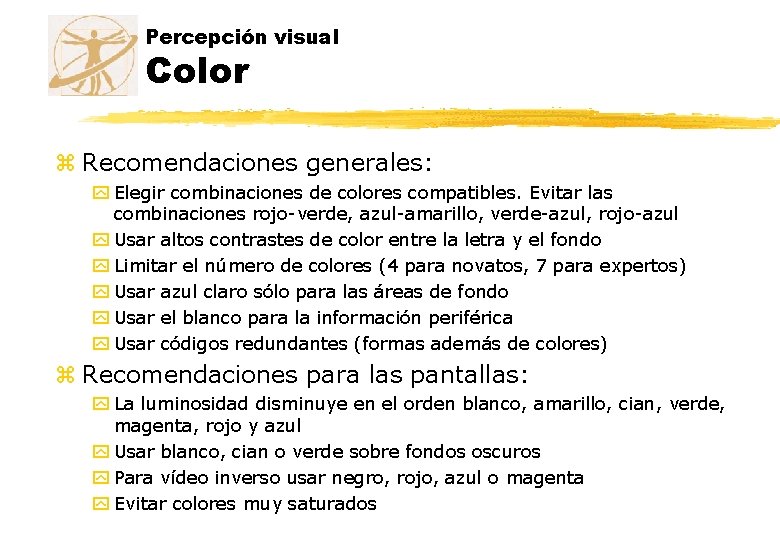 Percepción visual
Color

Recomendaciones generales:

Elegir combinaciones de colores compatibles. Evitar las combinaciones rojo-verde, azul-amarillo, verde-azul, rojo-azul

Usar altos contrastes de color entre la letra y el fondo

Limitar el número de colores (4 para novatos, 7 para expertos)

Usar azul claro sólo para las áreas de fondo

Usar el blanco para la información periférica

Usar códigos redundantes (formas además de colores)

Recomendaciones para las pantallas:

La luminosidad disminuye en el orden blanco, amarillo, cian, verde, magenta, rojo y azul

Usar blanco, cian o verde sobre fondos oscuros

Para vídeo inverso usar negro, rojo, azul o magenta

Evitar colores muy saturados